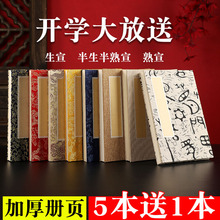 开学大放送

生宣　半生半熟宣　熟宣

加厚册页　5本送1本